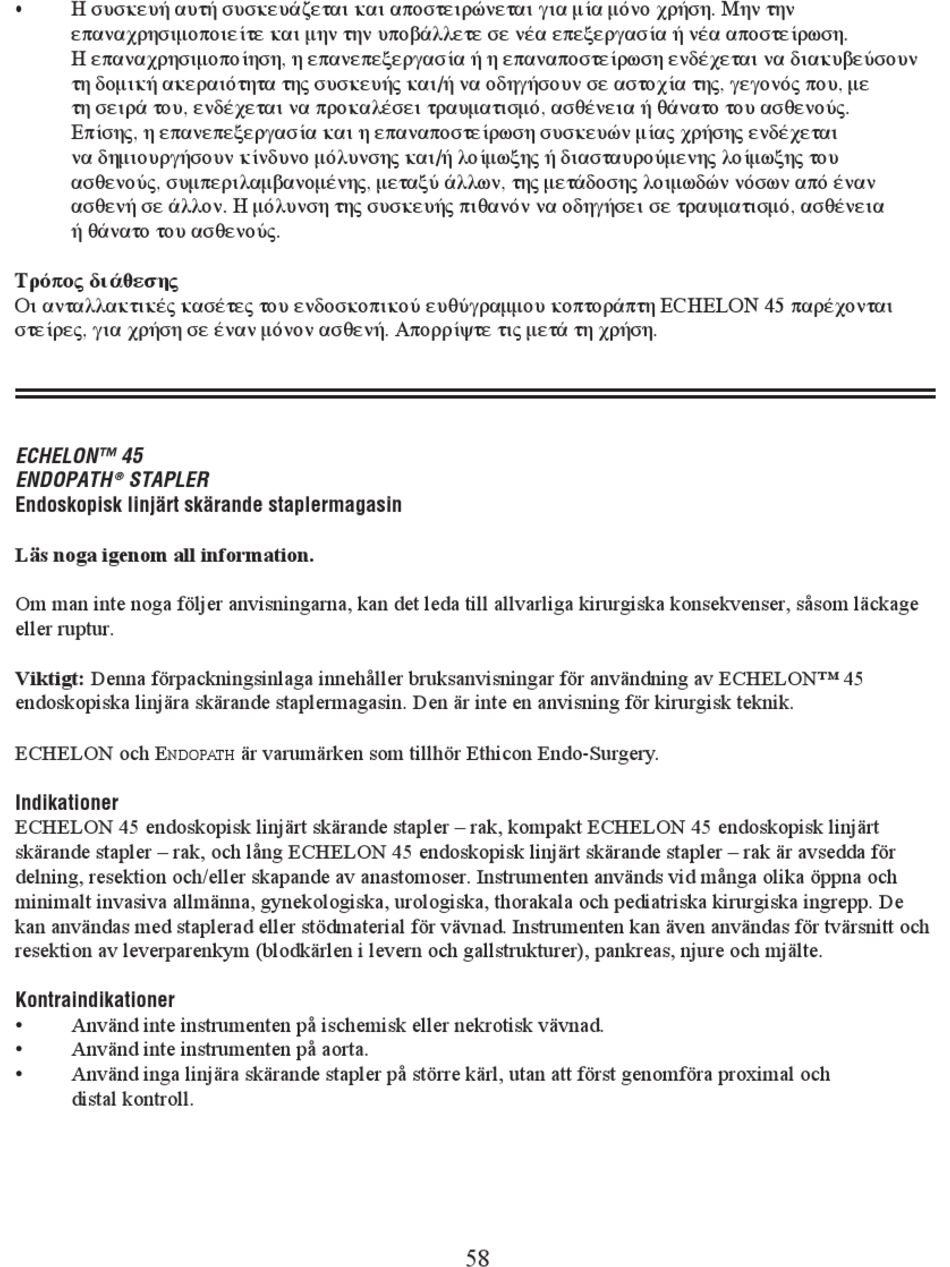 • Η συσκευή αυτή συσκευάζεται και αποστειρώνεται για μία μόνο χρήση. Μην την επαναχρησιμοποιείτε και μην την υποβάλλετε σε νέα επεξεργασία ή νέα αποστείρωση. Η επαναχρησιμοποίηση, η επανεπεξεργασία ή η επαναποστείρωση ενδέχεται να διακυβεύσουν τη δομική ακεραιότητα της συσκευής και/ή να οδηγήσουν σε αστοχία της, γεγονός που, με τη σειρά του, ενδέχεται να προκαλέσει τραυματισμό, ασθένεια ή θάνατο του ασθενούς. Επίσης, η επανεπεξεργασία και η επαναποστείρωση συσκευών μίας χρήσης ενδέχεται να δημιουργήσουν κίνδυνο μόλυνσης και/ή λοίμωξης ή διασταυρούμενης λοίμωξης του ασθενούς, συμπεριλαμβανομένης, μεταξύ άλλων, της μετάδοσης λοιμωδών νόσων από έναν ασθενή σε άλλον. Η μόλυνση της συσκευής πιθανόν να οδηγήσει σε τραυματισμό, ασθένεια ή θάνατο του ασθενούς.

Τρόπος διάθεσης
Οι ανταλλακτικές κασέτες του ενδοσκοπικού ευθύγραμμου κοπτοράπτη ECHELON 45 παρέχονται στείρες, για χρήση σε έναν μόνον ασθενή. Απορρίψτε τις μετά τη χρήση.

ECHELON™ 45
ENDOPATH® STAPLER
Endoskopisk linjärt skärande staplermagasin

Läs noga igenom all information.

Om man inte noga följer anvisningarna, kan det leda till allvarliga kirurgiska konsekvenser, såsom läckage eller ruptur.

Viktigt: Denna förpackningsinlaga innehåller bruksanvisningar för användning av ECHELON™ 45 endoskopiska linjära skärande staplermagasin. Den är inte en anvisning för kirurgisk teknik.

ECHELON och ENDOPATH är varumärken som tillhör Ethicon Endo-Surgery.

Indikationer
ECHELON 45 endoskopisk linjärt skärande stapler – rak, kompakt ECHELON 45 endoskopisk linjärt skärande stapler – rak, och lång ECHELON 45 endoskopisk linjärt skärande stapler – rak är avsedda för delning, resektion och/eller skapande av anastomoser. Instrumenten används vid många olika öppna och minimalt invasiva allmänna, gynekologiska, urologiska, thorakala och pediatriska kirurgiska ingrepp. De kan användas med staplerad eller stödmaterial för vävnad. Instrumenten kan även användas för tvärsnitt och resektion av leverparenkym (blodkärlen i levern och gallstrukturer), pankreas, njure och mjälte.

Kontraindikationer
• Använd inte instrumenten på ischemisk eller nekrotisk vävnad.
• Använd inte instrumenten på aorta.
• Använd inga linjära skärande stapler på större kärl, utan att först genomföra proximal och distal kontroll.

58